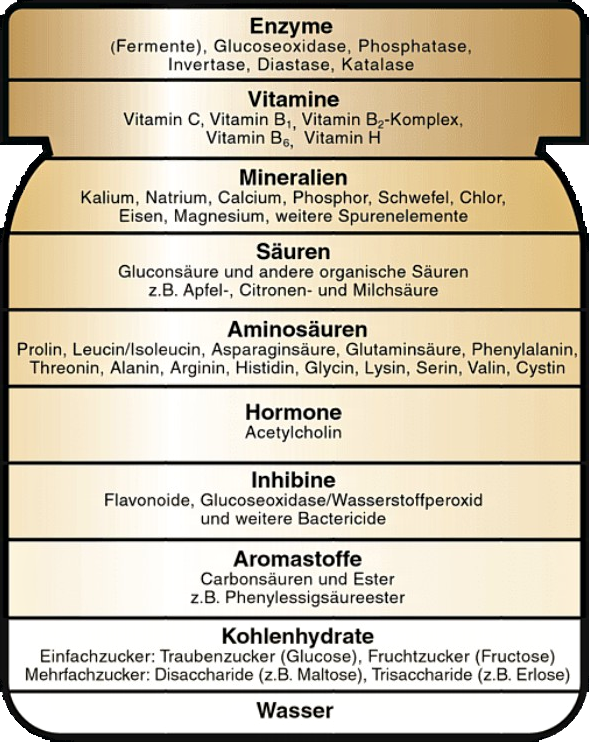 Enzyme
(Fermente), Glucoseoxidase, Phosphatase, Invertase, Diastase, Katalase

Vitamine
Vitamin C, Vitamin $B_1$, Vitamin $B_2$-Komplex, Vitamin $B_6$, Vitamin H

Mineralien
Kalium, Natrium, Calcium, Phosphor, Schwefel, Chlor, Eisen, Magnesium, weitere Spurenelemente

Säuren
Gluconsäure und andere organische Säuren z.B. Apfel-, Citronen- und Milchsäure

Aminosäuren
Prolin, Leucin/Isoleucin, Asparaginsäure, Glutaminsäure, Phenylalanin, Threonin, Alanin, Arginin, Histidin, Glycin, Lysin, Serin, Valin, Cystin

Hormone
Acetylcholin

Inhibine
Flavonoide, Glucoseoxidase/Wasserstoffperoxid und weitere Bactericide

Aromastoffe
Carbonsäuren und Ester z.B. Phenylessigsäureester

Kohlenhydrate
Einfachzucker: Traubenzucker (Glucose), Fruchtzucker (Fructose)
Mehrfachzucker: Disaccharide (z.B. Maltose), Trisaccharide (z.B. Erlose)

Wasser